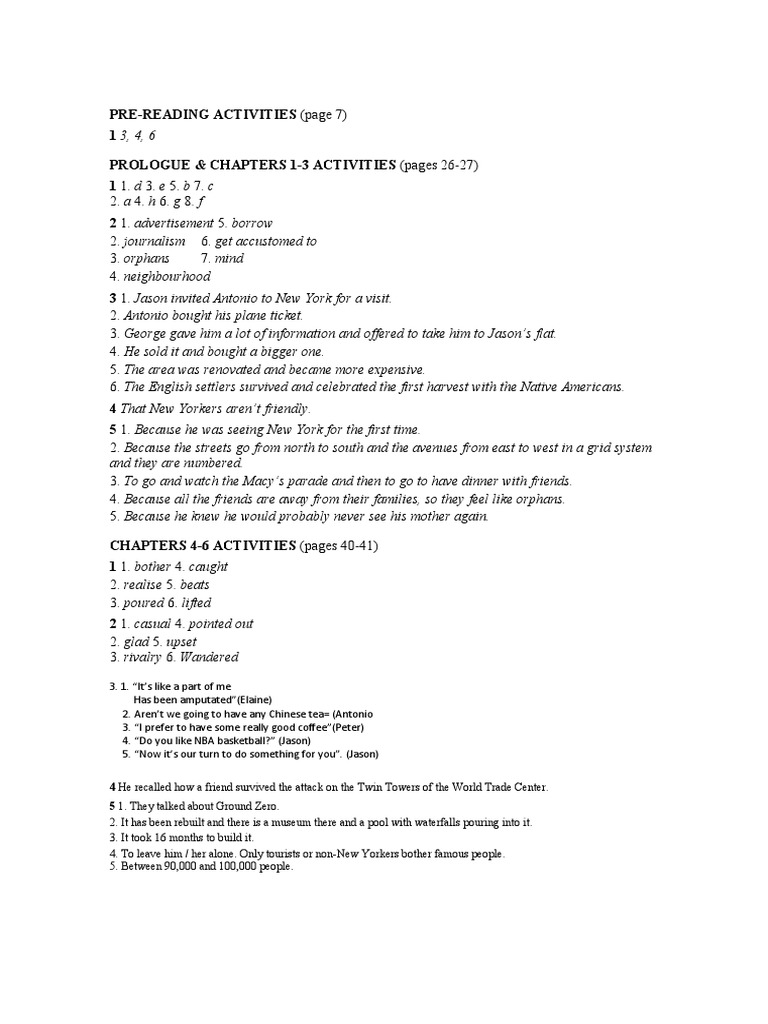 PRE-READING ACTIVITIES (page 7)
1 3, 4, 6

PROLOGUE & CHAPTERS 1-3 ACTIVITIES (pages 26-27)
1 1. d 3. e 5. b 7. c
2. a 4. h 6. g 8. f

2 1. advertisement 5. borrow
2. journalism 6. get accustomed to
3. orphans 7. mind
4. neighbourhood

3 1. Jason invited Antonio to New York for a visit.
2. Antonio bought his plane ticket.
3. George gave him a lot of information and offered to take him to Jason's flat.
4. He sold it and bought a bigger one.
5. The area was renovated and became more expensive.
6. The English settlers survived and celebrated the first harvest with the Native Americans.

4 That New Yorkers aren't friendly.

5 1. Because he was seeing New York for the first time.
2. Because the streets go from north to south and the avenues from east to west in a grid system and they are numbered.
3. To go and watch the Macy's parade and then to go to have dinner with friends.
4. Because all the friends are away from their families, so they feel like orphans.
5. Because he knew he would probably never see his mother again.

CHAPTERS 4-6 ACTIVITIES (pages 40-41)
1 1. bother 4. caught
2. realise 5. beats
3. poured 6. lifted

2 1. casual 4. pointed out
2. glad 5. upset
3. rivalry 6. Wandered

3. 1. "It's like a part of me
Has been amputated"(Elaine)
2. Aren't we going to have any Chinese tea= (Antonio
3. "I prefer to have some really good coffee"(Peter)
4. "Do you like NBA basketball?" (Jason)
5. "Now it's our turn to do something for you". (Jason)

4 He recalled how a friend survived the attack on the Twin Towers of the World Trade Center.

5 1. They talked about Ground Zero.
2. It has been rebuilt and there is a museum there and a pool with waterfalls pouring into it.
3. It took 16 months to build it.
4. To leave him / her alone. Only tourists or non-New Yorkers bother famous people.
5. Between 90,000 and 100,000 people.